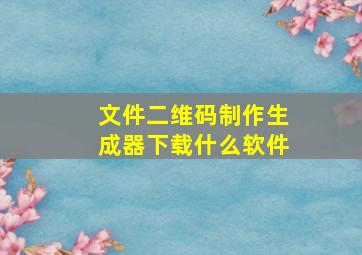 文件二维码制作生成器下载什么软件